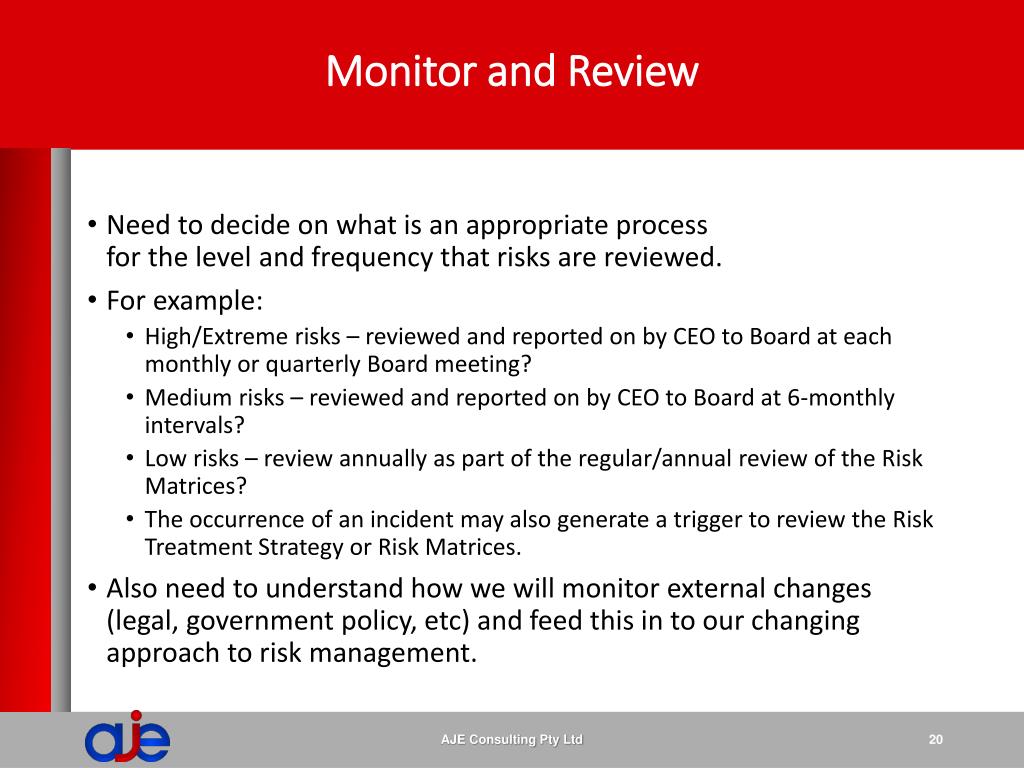 Monitor and Review

• Need to decide on what is an appropriate process for the level and frequency that risks are reviewed.
• For example:
  • High/Extreme risks – reviewed and reported on by CEO to Board at each monthly or quarterly Board meeting?
  • Medium risks – reviewed and reported on by CEO to Board at 6-monthly intervals?
  • Low risks – review annually as part of the regular/annual review of the Risk Matrices?
  • The occurrence of an incident may also generate a trigger to review the Risk Treatment Strategy or Risk Matrices.
• Also need to understand how we will monitor external changes (legal, government policy, etc) and feed this in to our changing approach to risk management.

aje

AJE Consulting Pty Ltd

20